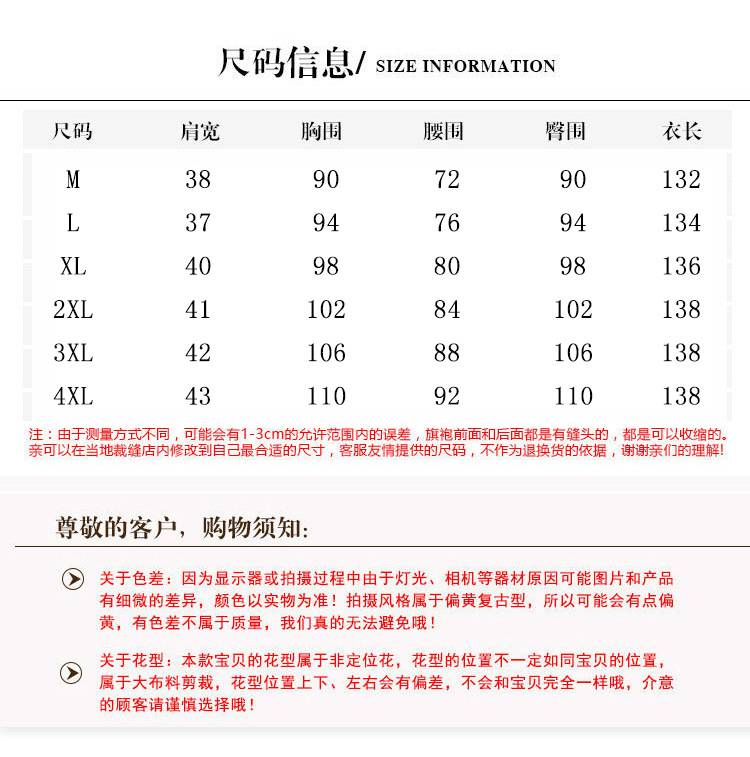 尺码信息/ SIZE INFORMATION

| 尺码 | 肩宽 | 胸围 | 腰围 | 臀围 | 衣长 |
|---|---|---|---|---|---|
| M | 38 | 90 | 72 | 90 | 132 |
| L | 37 | 94 | 76 | 94 | 134 |
| XL | 40 | 98 | 80 | 98 | 136 |
| 2XL | 41 | 102 | 84 | 102 | 138 |
| 3XL | 42 | 106 | 88 | 106 | 138 |
| 4XL | 43 | 110 | 92 | 110 | 138 |

注：由于测量方式不同，可能会有1-3cm的允许范围内的误差，旗袍前面和后面都是有缝头的，都是可以收缩的。亲可以在当地裁缝店内修改到自己最合适的尺寸，客服友情提供的尺码，不作为退换货的依据，谢谢亲们的理解!

尊敬的客户，购物须知:

关于色差：因为显示器或拍摄过程中由于灯光、相机等器材原因可能图片和产品有细微的差异，颜色以实物为准！拍摄风格属于偏黄复古型，所以可能会有点偏黄，有色差不属于质量，我们真的无法避免哦！

关于花型：本款宝贝的花型属于非定位花，花型的位置不一定如同宝贝的位置，属于大布料剪裁，花型位置上下、左右会有偏差，不会和宝贝完全一样哦，介意的顾客请谨慎选择哦！